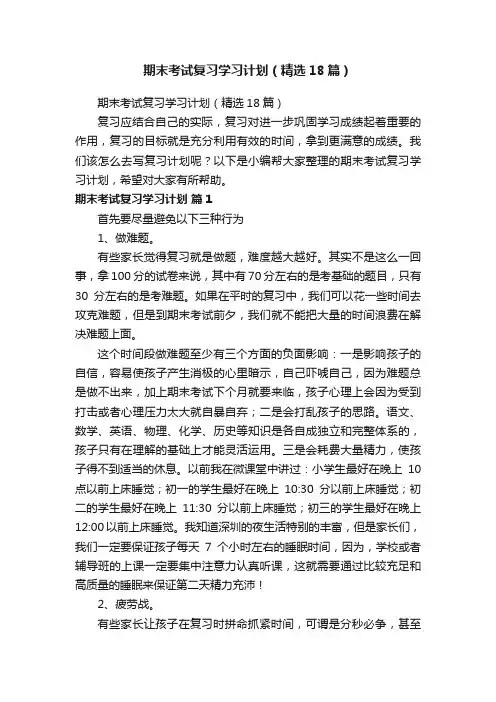 期末考试复习学习计划（精选18篇）

期末考试复习学习计划（精选18篇）

复习应结合自己的实际，复习对进一步巩固学习成绩起着重要的作用，复习的目标就是充分利用有效的时间，拿到更满意的成绩。我们该怎么去写复习计划呢？以下是小编帮大家整理的期末考试复习学习计划，希望对大家有所帮助。

期末考试复习学习计划 篇1

首先要尽量避免以下三种行为

1、做难题。

有些家长觉得复习就是做题，难度越大越好。其实不是这么一回事，拿100分的试卷来说，其中有70分左右的是考基础的题目，只有30 分左右的是考难题。如果在平时的复习中，我们可以花一些时间去攻克难题，但是到期末考试前夕，我们就不能把大量的时间浪费在解决难题上面。

这个时间段做难题至少有三个方面的负面影响：一是影响孩子的自信，容易使孩子产生消极的心里暗示，自己吓唬自己，因为难题总是做不出来，加上期末考试下个月就要来临，孩子心理上会因为受到打击或者心理压力太大就自暴自弃；二是会打乱孩子的思路。语文、数学、英语、物理、化学、历史等知识是各自成独立和完整体系的，孩子只有在理解的基础上才能灵活运用。三是会耗费大量精力，使孩子得不到适当的休息。以前我在微课堂中讲过：小学生最好在晚上 10点以前上床睡觉；初一的学生最好在晚上 10:30 分以前上床睡觉；初二的学生最好在晚上 11:30 分以前上床睡觉；初三的学生最好在晚上12:00以前上床睡觉。我知道深圳的夜生活特别的丰富，但是家长们，我们一定要保证孩子每天 7 个小时左右的睡眠时间，因为，学校或者辅导班的上课一定要集中注意力认真听课，这就需要通过比较充足和高质量的睡眠来保证第二天精力充沛！

2、疲劳战。

有些家长让孩子在复习时拼命抓紧时间，可谓是分秒必争，甚至